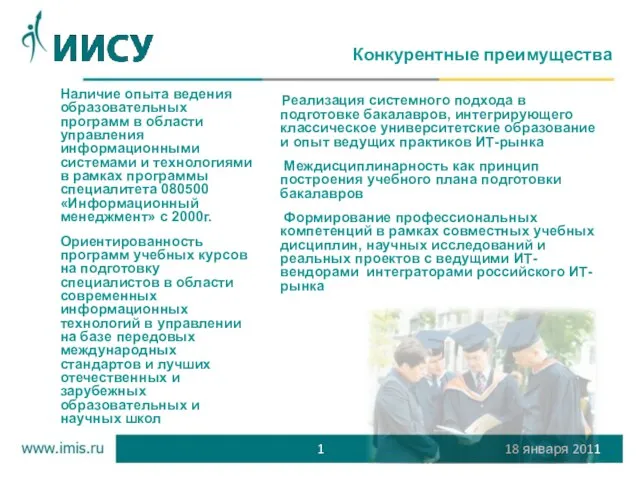 ИИСУ

Конкурентные преимущества

Наличие опыта ведения образовательных программ в области управления информационными системами и технологиями в рамках программы специалитета 080500 «Информационный менеджмент» с 2000г.

Ориентированность программ учебных курсов на подготовку специалистов в области современных информационных технологий в управлении на базе передовых международных стандартов и лучших отечественных и зарубежных образовательных и научных школ

Реализация системного подхода в подготовке бакалавров, интегрирующего классическое университетские образование и опыт ведущих практиков ИТ-рынка

Междисциплинарность как принцип построения учебного плана подготовки бакалавров

Формирование профессиональных компетенций в рамках совместных учебных дисциплин, научных исследований и реальных проектов с ведущими ИТ-вендорами интеграторами российского ИТ-рынка

www.imis.ru

1

18 января 2011